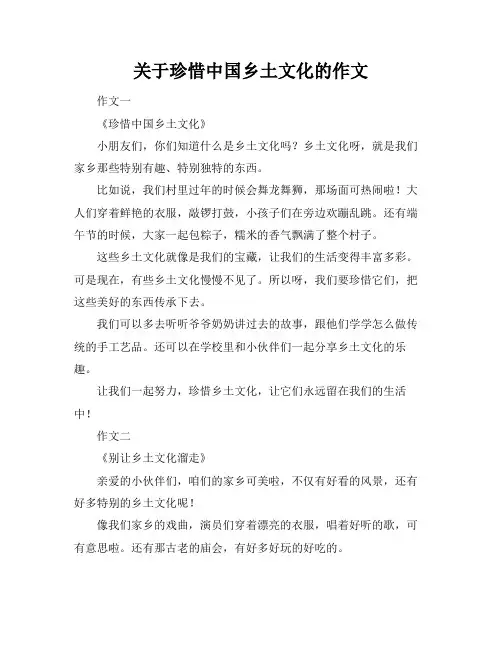 关于珍惜中国乡土文化的作文

作文一

《珍惜中国乡土文化》

小朋友们，你们知道什么是乡土文化吗？乡土文化呀，就是我们家乡那些特别有趣、特别独特的东西。

比如说，我们村里过年的时候会舞龙舞狮，那场面可热闹啦！大人们穿着鲜艳的衣服，敲锣打鼓，小孩子们在旁边欢蹦乱跳。还有端午节的时候，大家一起包粽子，糯米的香气飘满了整个村子。

这些乡土文化就像是我们的宝藏，让我们的生活变得丰富多彩。可是现在，有些乡土文化慢慢不见了。所以呀，我们要珍惜它们，把这些美好的东西传承下去。

我们可以多去听听爷爷奶奶讲过去的故事，跟他们学学怎么做传统的手工艺品。还可以在学校里和小伙伴们一起分享乡土文化的乐趣。

让我们一起努力，珍惜乡土文化，让它们永远留在我们的生活中！

作文二

《别让乡土文化溜走》

亲爱的小伙伴们，咱们的家乡可美啦，不仅有好看的风景，还有好多特别的乡土文化呢！

像我们家乡的戏曲，演员们穿着漂亮的衣服，唱着好听的歌，可有意思啦。还有那古老的庙会，有好多好玩的好吃的。